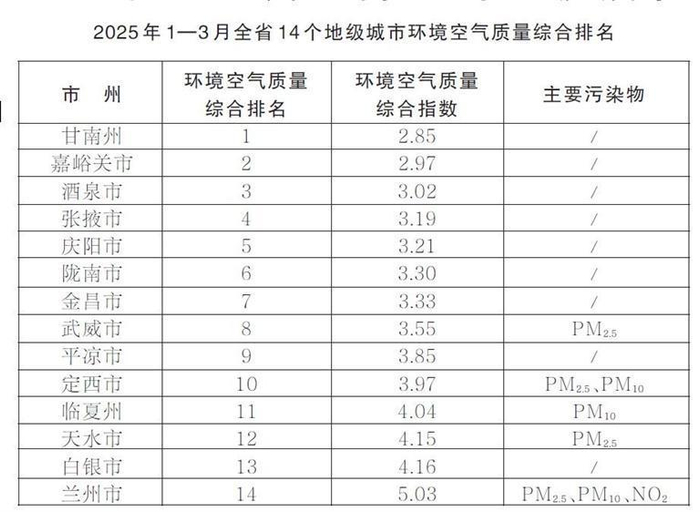 2025年1—3月全省14个地级城市环境空气质量综合排名

| 市　州 | 环境空气质量综合排名 | 环境空气质量综合指数 | 主要污染物 |
|---|---|---|---|
| 甘南州 | 1 | 2.85 | / |
| 嘉峪关市 | 2 | 2.97 | / |
| 酒泉市 | 3 | 3.02 | / |
| 张掖市 | 4 | 3.19 | / |
| 庆阳市 | 5 | 3.21 | / |
| 陇南市 | 6 | 3.30 | / |
| 金昌市 | 7 | 3.33 | / |
| 武威市 | 8 | 3.55 | $PM_{2.5}$ |
| 平凉市 | 9 | 3.85 | / |
| 定西市 | 10 | 3.97 | $PM_{2.5}$、$PM_{10}$ |
| 临夏州 | 11 | 4.04 | $PM_{10}$ |
| 天水市 | 12 | 4.15 | $PM_{2.5}$ |
| 白银市 | 13 | 4.16 | / |
| 兰州市 | 14 | 5.03 | $PM_{2.5}$、$PM_{10}$、$NO_2$ |